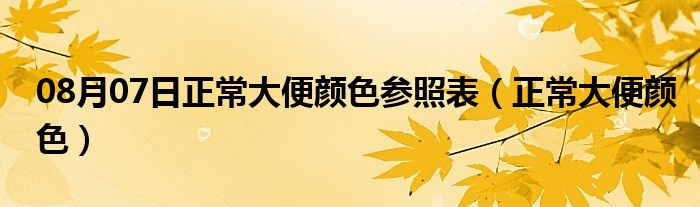 08月07日正常大便颜色参照表（正常大便颜色）